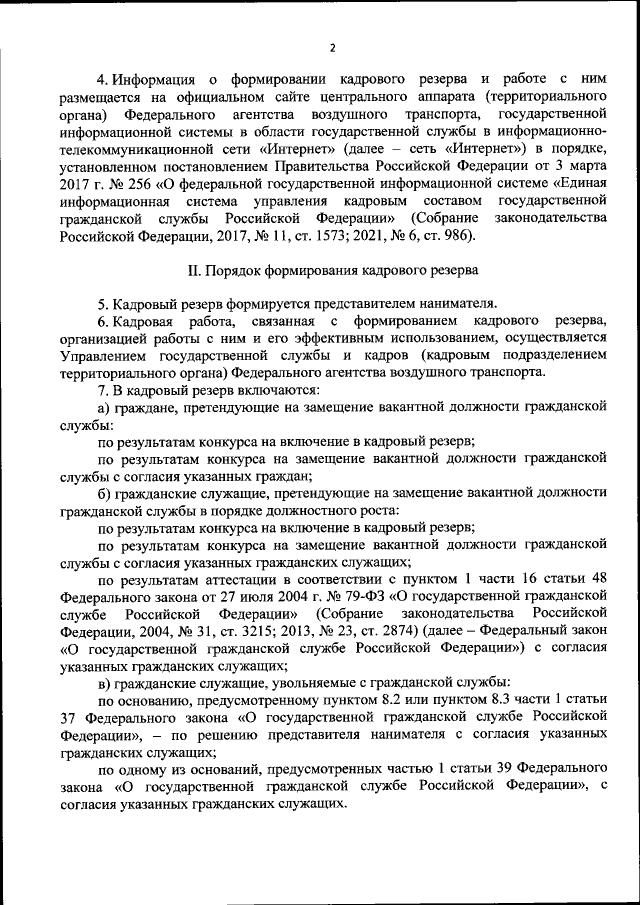 2

4. Информация о формировании кадрового резерва и работе с ним размещается на официальном сайте центрального аппарата (территориального органа) Федерального агентства воздушного транспорта, государственной информационной системы в области государственной службы в информационно-телекоммуникационной сети «Интернет» (далее – сеть «Интернет») в порядке, установленном постановлением Правительства Российской Федерации от 3 марта 2017 г. № 256 «О федеральной государственной информационной системе «Единая информационная система управления кадровым составом государственной гражданской службы Российской Федерации» (Собрание законодательства Российской Федерации, 2017, № 11, ст. 1573; 2021, № 6, ст. 986).

II. Порядок формирования кадрового резерва

5. Кадровый резерв формируется представителем нанимателя.

6. Кадровая работа, связанная с формированием кадрового резерва, организацией работы с ним и его эффективным использованием, осуществляется Управлением государственной службы и кадров (кадровым подразделением территориального органа) Федерального агентства воздушного транспорта.

7. В кадровый резерв включаются:

а) граждане, претендующие на замещение вакантной должности гражданской службы:

по результатам конкурса на включение в кадровый резерв;

по результатам конкурса на замещение вакантной должности гражданской службы с согласия указанных граждан;

б) гражданские служащие, претендующие на замещение вакантной должности гражданской службы в порядке должностного роста:

по результатам конкурса на включение в кадровый резерв;

по результатам конкурса на замещение вакантной должности гражданской службы с согласия указанных гражданских служащих;

по результатам аттестации в соответствии с пунктом 1 части 16 статьи 48 Федерального закона от 27 июля 2004 г. № 79-ФЗ «О государственной гражданской службе Российской Федерации» (Собрание законодательства Российской Федерации, 2004, № 31, ст. 3215; 2013, № 23, ст. 2874) (далее – Федеральный закон «О государственной гражданской службе Российской Федерации») с согласия указанных гражданских служащих;

в) гражданские служащие, увольняемые с гражданской службы:

по основанию, предусмотренному пунктом 8.2 или пунктом 8.3 части 1 статьи 37 Федерального закона «О государственной гражданской службе Российской Федерации», – по решению представителя нанимателя с согласия указанных гражданских служащих;

по одному из оснований, предусмотренных частью 1 статьи 39 Федерального закона «О государственной гражданской службе Российской Федерации», с согласия указанных гражданских служащих.